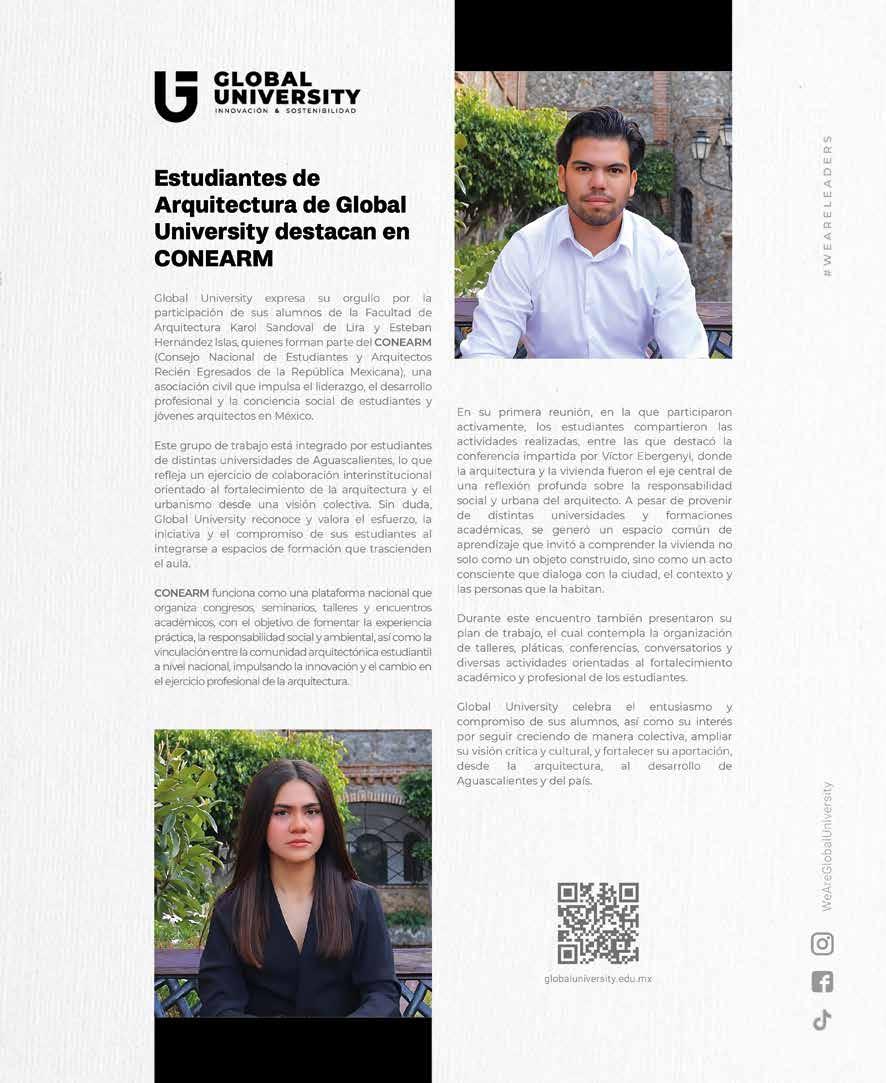 GLOBAL UNIVERSITY
INNOVACIÓN & SOSTENIBILIDAD

Estudiantes de Arquitectura de Global University destacan en CONEARM

Global University expresa su orgullo por la participación de sus alumnos de la Facultad de Arquitectura Karol Sandoval de Lira y Esteban Hernández Islas, quienes forman parte del CONEARM (Consejo Nacional de Estudiantes y Arquitectos Recién Egresados de la República Mexicana), una asociación civil que impulsa el liderazgo, el desarrollo profesional y la conciencia social de estudiantes y jóvenes arquitectos en México.

Este grupo de trabajo está integrado por estudiantes de distintas universidades de Aguascalientes, lo que refleja un ejercicio de colaboración interinstitucional orientado al fortalecimiento de la arquitectura y el urbanismo desde una visión colectiva. Sin duda, Global University reconoce y valora el esfuerzo, la iniciativa y el compromiso de sus estudiantes al integrarse a espacios de formación que trascienden el aula.

CONEARM funciona como una plataforma nacional que organiza congresos, seminarios, talleres y encuentros académicos, con el objetivo de fomentar la experiencia práctica, la responsabilidad social y ambiental, así como la vinculación entre la comunidad arquitectónica estudiantil a nivel nacional, impulsando la innovación y el cambio en el ejercicio profesional de la arquitectura.

En su primera reunión, en la que participaron activamente, los estudiantes compartieron las actividades realizadas, entre las que destacó la conferencia impartida por Víctor Ebergenyi, donde la arquitectura y la vivienda fueron el eje central de una reflexión profunda sobre la responsabilidad social y urbana del arquitecto. A pesar de provenir de distintas universidades y formaciones académicas, se generó un espacio común de aprendizaje que invitó a comprender la vivienda no solo como un objeto construido, sino como un acto consciente que dialoga con la ciudad, el contexto y las personas que la habitan.

Durante este encuentro también presentaron su plan de trabajo, el cual contempla la organización de talleres, pláticas, conferencias, conversatorios y diversas actividades orientadas al fortalecimiento académico y profesional de los estudiantes.

Global University celebra el entusiasmo y compromiso de sus alumnos, así como su interés por seguir creciendo de manera colectiva, ampliar su visión crítica y cultural, y fortalecer su aportación, desde la arquitectura, al desarrollo de Aguascalientes y del país.

globaluniversity.edu.mx

#WEARELEADERS

WeAreGlobalUniversity